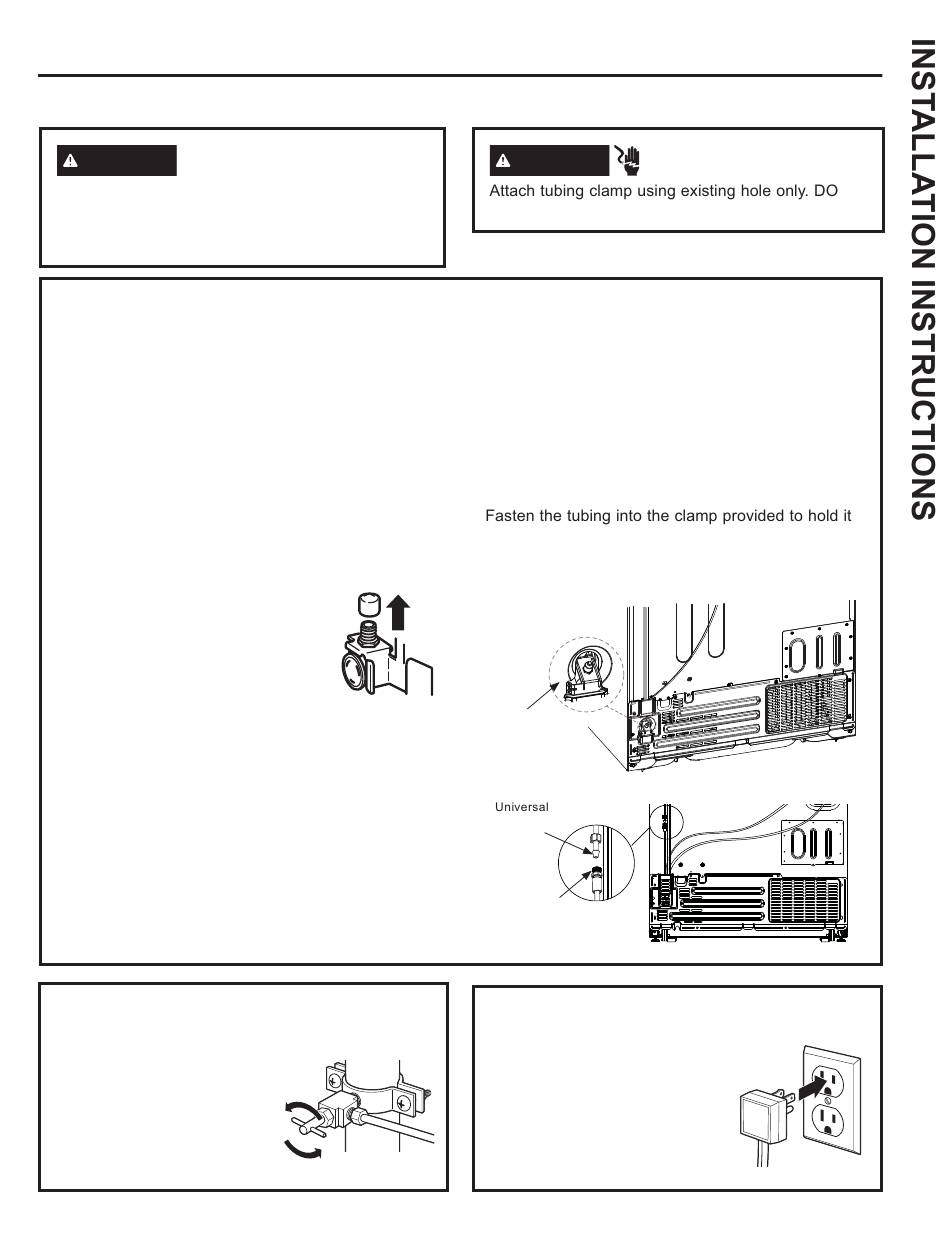 INSTALLATION INSTRUCTIONS

Attach tubing clamp using existing hole only. DO

Fasten the tubing into the clamp provided to hold it

Universal